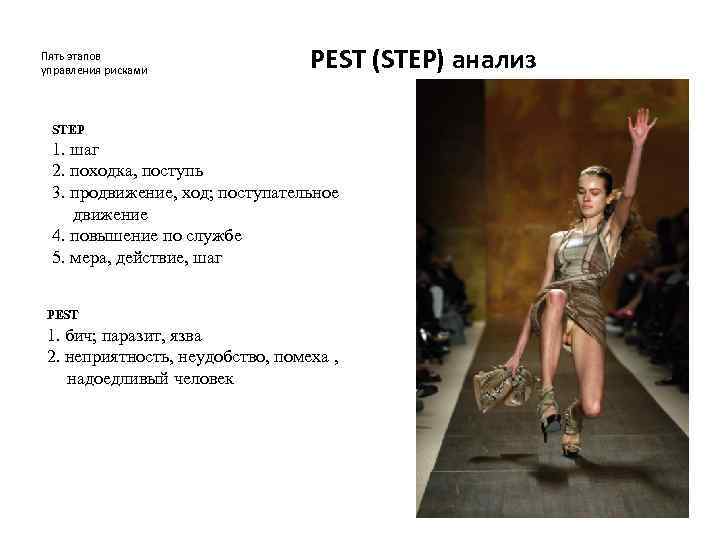 Пять этапов
управления рисками

PEST (STEP) анализ

STEP
1. шаг
2. походка, поступь
3. продвижение, ход; поступательное движение
4. повышение по службе
5. мера, действие, шаг

PEST
1. бич; паразит, язва
2. неприятность, неудобство, помеха , надоедливый человек